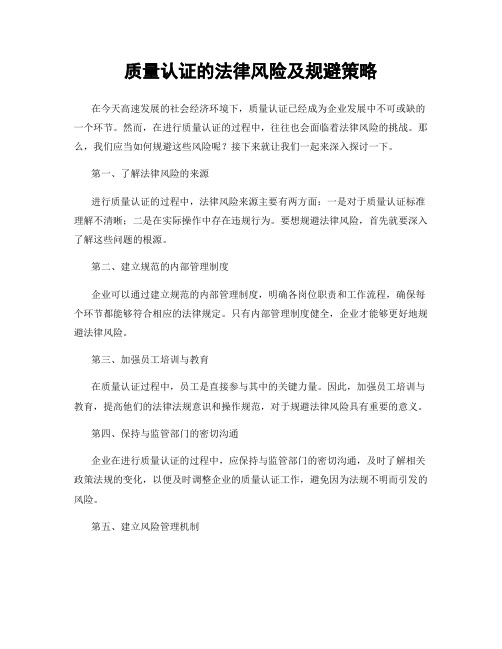 质量认证的法律风险及规避策略

在今天高速发展的社会经济环境下，质量认证已经成为企业发展中不可或缺的一个环节。然而，在进行质量认证的过程中，往往也会面临着法律风险的挑战。那么，我们应当如何规避这些风险呢？接下来就让我们一起来深入探讨一下。

第一、了解法律风险的来源

进行质量认证的过程中，法律风险来源主要有两方面：一是对于质量认证标准理解不清晰；二是在实际操作中存在违规行为。要想规避法律风险，首先就要深入了解这些问题的根源。

第二、建立规范的内部管理制度

企业可以通过建立规范的内部管理制度，明确各岗位职责和工作流程，确保每个环节都能够符合相应的法律规定。只有内部管理制度健全，企业才能够更好地规避法律风险。

第三、加强员工培训与教育

在质量认证过程中，员工是直接参与其中的关键力量。因此，加强员工培训与教育，提高他们的法律法规意识和操作规范，对于规避法律风险具有重要的意义。

第四、保持与监管部门的密切沟通

企业在进行质量认证的过程中，应保持与监管部门的密切沟通，及时了解相关政策法规的变化，以便及时调整企业的质量认证工作，避免因为法规不明而引发的风险。

第五、建立风险管理机制